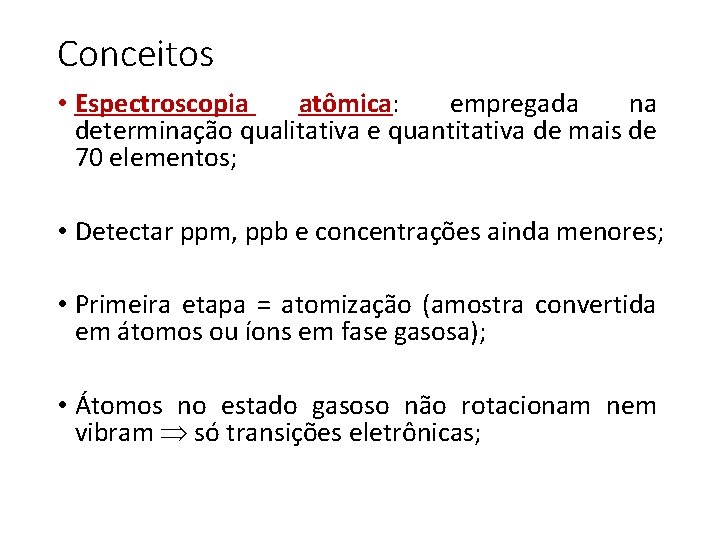 Conceitos

• Espectroscopia atômica: empregada na determinação qualitativa e quantitativa de mais de 70 elementos;

• Detectar ppm, ppb e concentrações ainda menores;

• Primeira etapa = atomização (amostra convertida em átomos ou íons em fase gasosa);

• Átomos no estado gasoso não rotacionam nem vibram $\Rightarrow$ só transições eletrônicas;